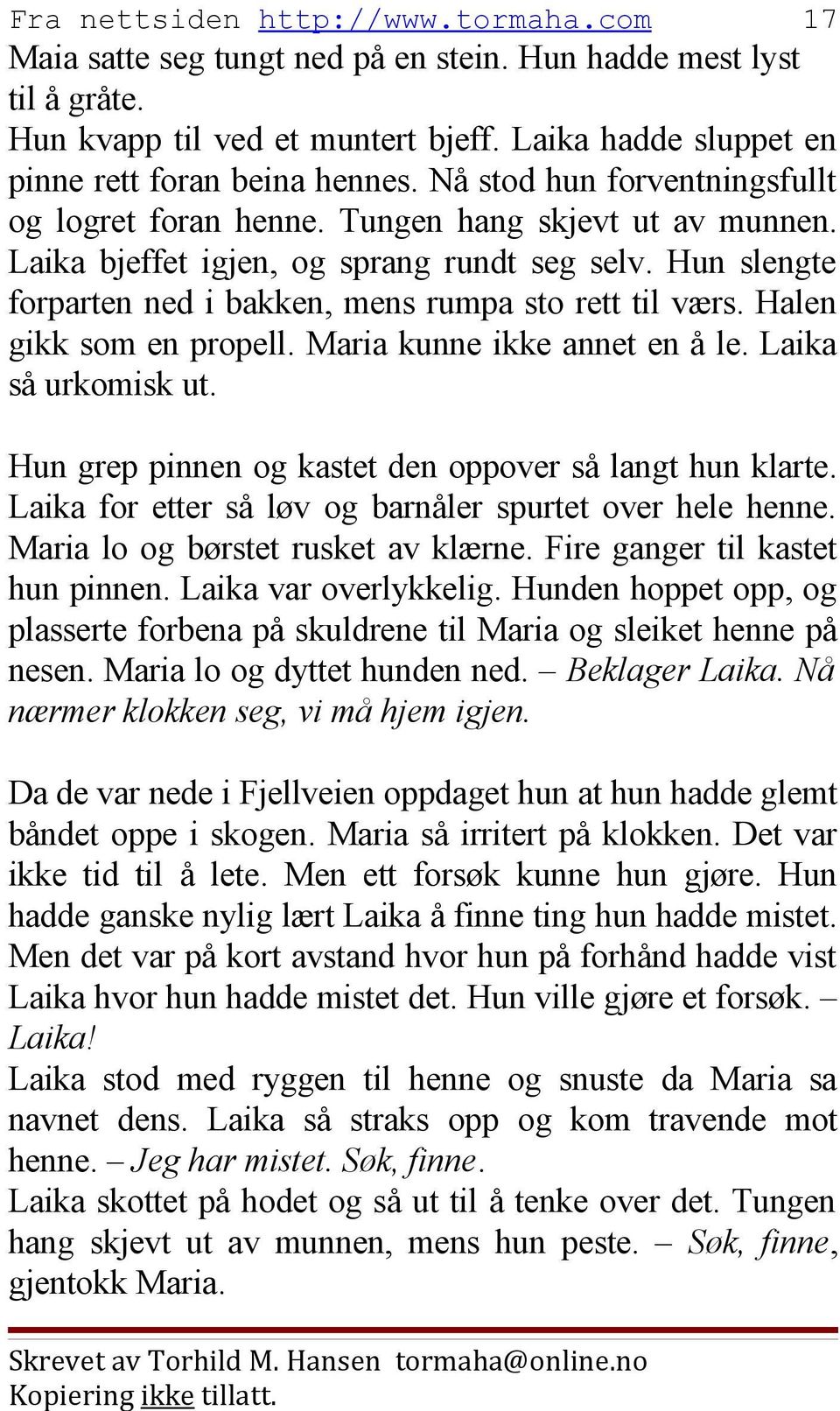 Fra nettsiden http://www.tormaha.com 17

Maia satte seg tungt ned på en stein. Hun hadde mest lyst til å gråte.
Hun kvapp til ved et muntert bjeff. Laika hadde sluppet en pinne rett foran beina hennes. Nå stod hun forventningsfullt og logret foran henne. Tungen hang skjevt ut av munnen. Laika bjeffet igjen, og sprang rundt seg selv. Hun slengte forparten ned i bakken, mens rumpa sto rett til værs. Halen gikk som en propell. Maria kunne ikke annet en å le. Laika så urkomisk ut.

Hun grep pinnen og kastet den oppover så langt hun klarte. Laika for etter så løv og barnåler spurtet over hele henne. Maria lo og børstet rusket av klærne. Fire ganger til kastet hun pinnen. Laika var overlykkelig. Hunden hoppet opp, og plasserte forbena på skuldrene til Maria og sleiket henne på nesen. Maria lo og dyttet hunden ned. – Beklager Laika. Nå nærmer klokken seg, vi må hjem igjen.

Da de var nede i Fjellveien oppdaget hun at hun hadde glemt båndet oppe i skogen. Maria så irritert på klokken. Det var ikke tid til å lete. Men ett forsøk kunne hun gjøre. Hun hadde ganske nylig lært Laika å finne ting hun hadde mistet. Men det var på kort avstand hvor hun på forhånd hadde vist Laika hvor hun hadde mistet det. Hun ville gjøre et forsøk. – Laika!
Laika stod med ryggen til henne og snuste da Maria sa navnet dens. Laika så straks opp og kom travende mot henne. – Jeg har mistet. Søk, finne.
Laika skottet på hodet og så ut til å tenke over det. Tungen hang skjevt ut av munnen, mens hun peste. – Søk, finne, gjentokk Maria.

Skrevet av Torhild M. Hansen tormaha@online.no
Kopiering ikke tillatt.